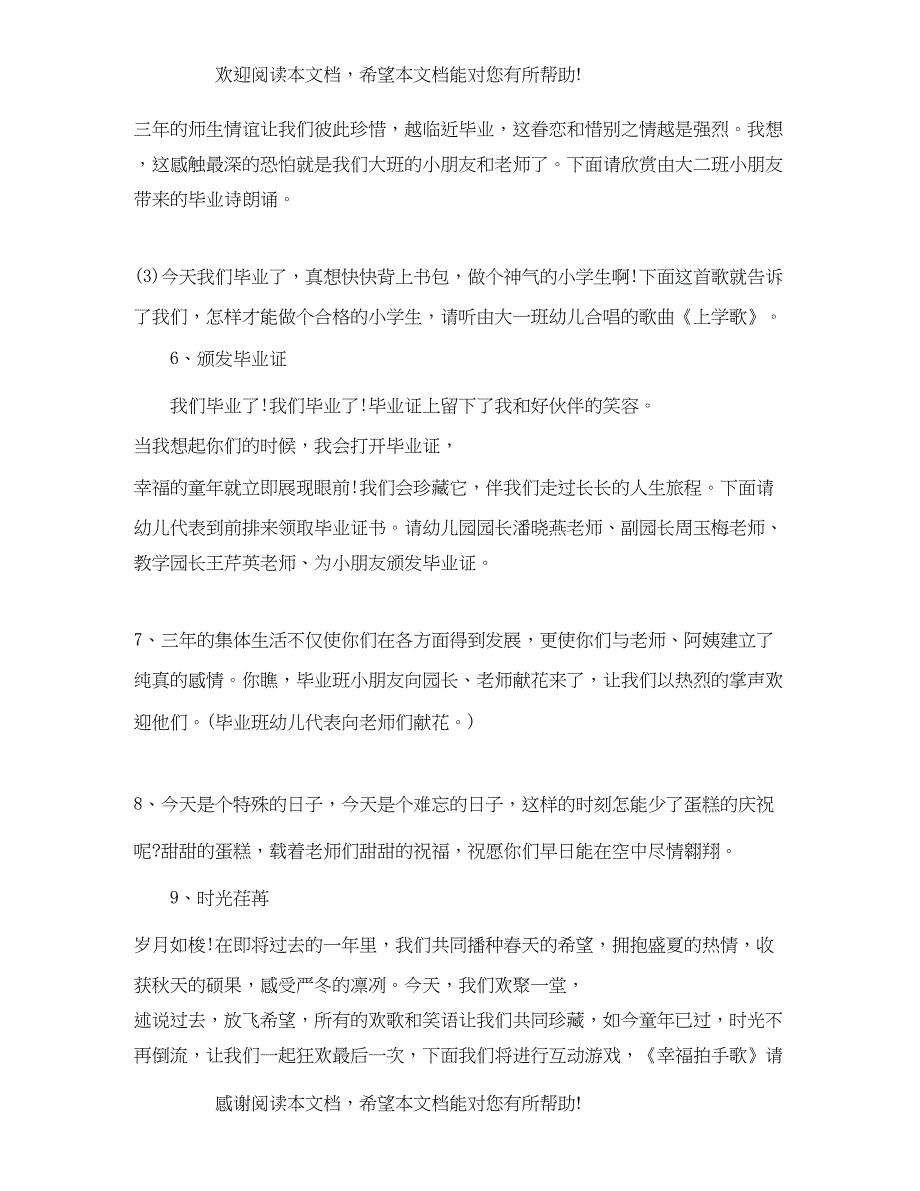 欢迎阅读本文档，希望本文档能对您有所帮助!

三年的师生情谊让我们彼此珍惜，越临近毕业，这眷恋和惜别之情越是强烈。我想，这感触最深的恐怕就是我们大班的小朋友和老师了。下面请欣赏由大二班小朋友带来的毕业诗朗诵。

(3)今天我们毕业了，真想快快背上书包，做个神气的小学生啊!下面这首歌就告诉了我们，怎样才能做个合格的小学生，请听由大一班幼儿合唱的歌曲《上学歌》。

6、颁发毕业证

我们毕业了!我们毕业了!毕业证上留下了我和好伙伴的笑容。

当我想起你们的时候，我会打开毕业证，

幸福的童年就立即展现眼前!我们会珍藏它，伴我们走过长长的人生旅程。下面请幼儿代表到前排来领取毕业证书。请幼儿园园长潘晓燕老师、副园长周玉梅老师、教学园长王芹英老师、为小朋友颁发毕业证。

7、三年的集体生活不仅使你们在各方面得到发展，更使你们与老师、阿姨建立了纯真的感情。你瞧，毕业班小朋友向园长、老师献花来了，让我们以热烈的掌声欢迎他们。(毕业班幼儿代表向老师们献花。)

8、今天是个特殊的日子，今天是个难忘的日子，这样的时刻怎能少了蛋糕的庆祝呢?甜甜的蛋糕，载着老师们甜甜的祝福，祝愿你们早日能在空中尽情翱翔。

9、时光荏苒

岁月如梭!在即将过去的一年里，我们共同播种春天的希望，拥抱盛夏的热情，收获秋天的硕果，感受严冬的凛冽。今天，我们欢聚一堂，

述说过去，放飞希望，所有的欢歌和笑语让我们共同珍藏，如今童年已过，时光不再倒流，让我们一起狂欢最后一次，下面我们将进行互动游戏，《幸福拍手歌》请

感谢阅读本文档，希望本文档能对您有所帮助!